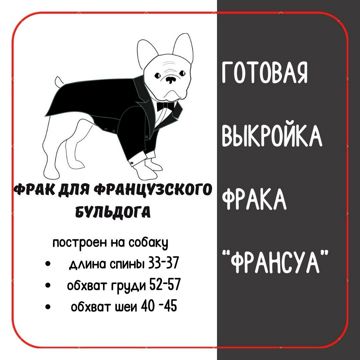 ФРАК ДЛЯ ФРАНЦУЗСКОГО БУЛЬДОГА

построен на собаку
• длина спины 33-37
• обхват груди 52-57
• обхват шеи 40 -45

ГОТОВАЯ
ВЫКРОЙКА
ФРАКА
"ФРАНСУА"